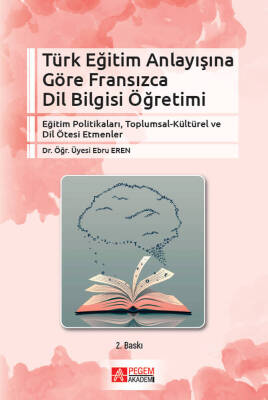 Türk Eğitim Anlayışına Göre Fransızca Dil Bilgisi Öğretimi

Eğitim Politikaları, Toplumsal-Kültürel ve Dil Ötesi Etmenler

Dr. Öğr. Üyesi Ebru EREN

2. Baskı

PEGEM AKADEMİ